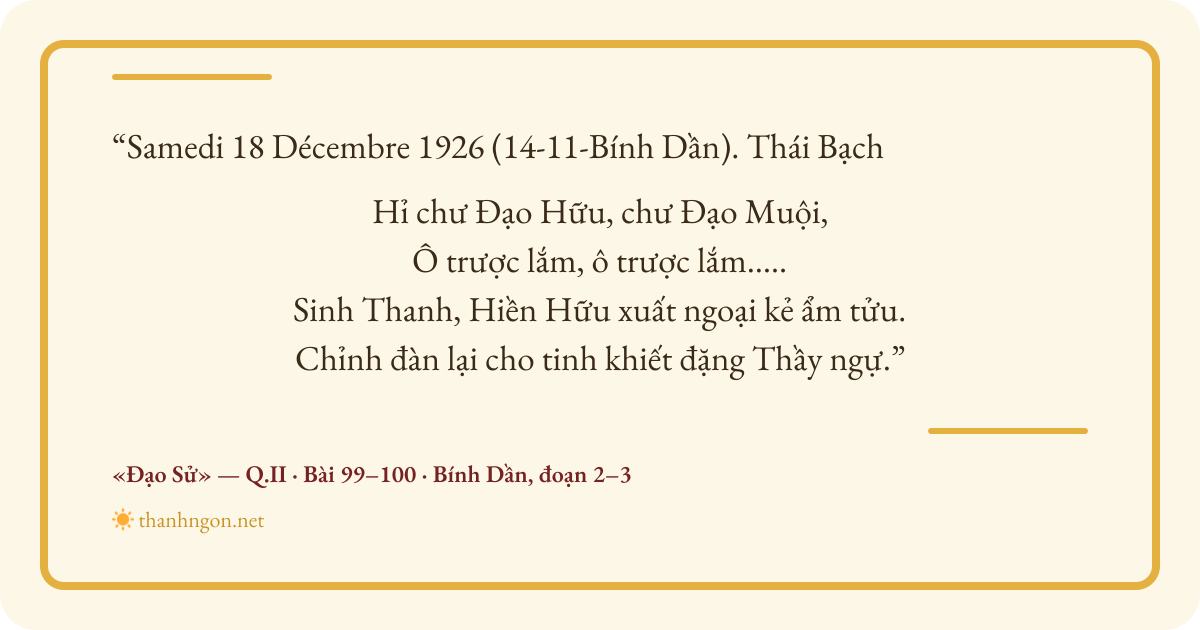 "Samedi 18 Décembre 1926 (14-11-Bính Dần). Thái Bạch

Hỉ chư Đạo Hữu, chư Đạo Muội,
Ô trược lắm, ô trược lắm.....
Sinh Thanh, Hiền Hữu xuất ngoại kẻ ẩm tửu.
Chỉnh đàn lại cho tinh khiết đặng Thầy ngự."

«Đạo Sử» — Q.II · Bài 99–100 · Bính Dần, đoạn 2–3

thanhngon.net